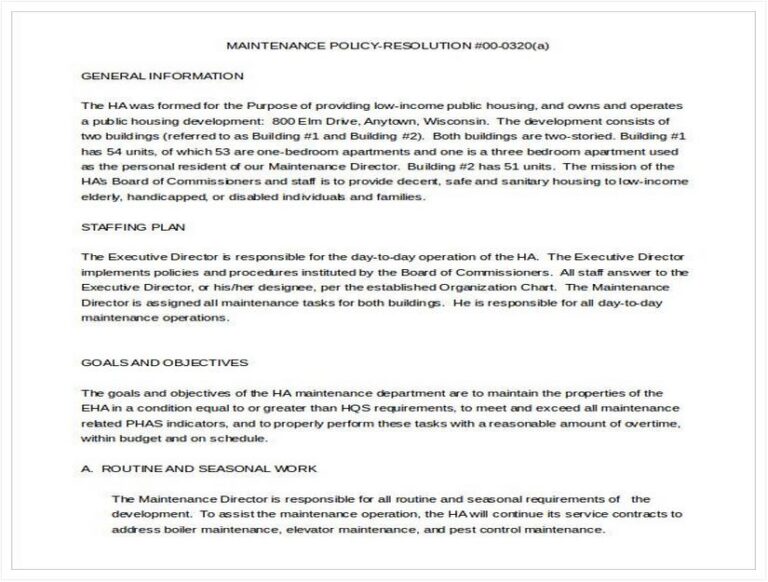 MAINTENANCE POLICY-RESOLUTION #00-0320(a)

GENERAL INFORMATION

The HA was formed for the Purpose of providing low-income public housing, and owns and operates a public housing development: 800 Elm Drive, Anytown, Wisconsin. The development consists of two buildings (referred to as Building #1 and Building #2). Both buildings are two-storied. Building #1 has 54 units, of which 53 are one-bedroom apartments and one is a three bedroom apartment used as the personal resident of our Maintenance Director. Building #2 has 51 units. The mission of the HA's Board of Commissioners and staff is to provide decent, safe and sanitary housing to low-income elderly, handicapped, or disabled individuals and families.

STAFFING PLAN

The Executive Director is responsible for the day-to-day operation of the HA. The Executive Director implements policies and procedures instituted by the Board of Commissioners. All staff answer to the Executive Director, or his/her designee, per the established Organization Chart. The Maintenance Director is assigned all maintenance tasks for both buildings. He is responsible for all day-to-day maintenance operations.

GOALS AND OBJECTIVES

The goals and objectives of the HA maintenance department are to maintain the properties of the EHA in a condition equal to or greater than HQS requirements, to meet and exceed all maintenance related PHAS indicators, and to properly perform these tasks with a reasonable amount of overtime, within budget and on schedule.

A. ROUTINE AND SEASONAL WORK

The Maintenance Director is responsible for all routine and seasonal requirements of the development. To assist the maintenance operation, the HA will continue its service contracts to address boiler maintenance, elevator maintenance, and pest control maintenance.